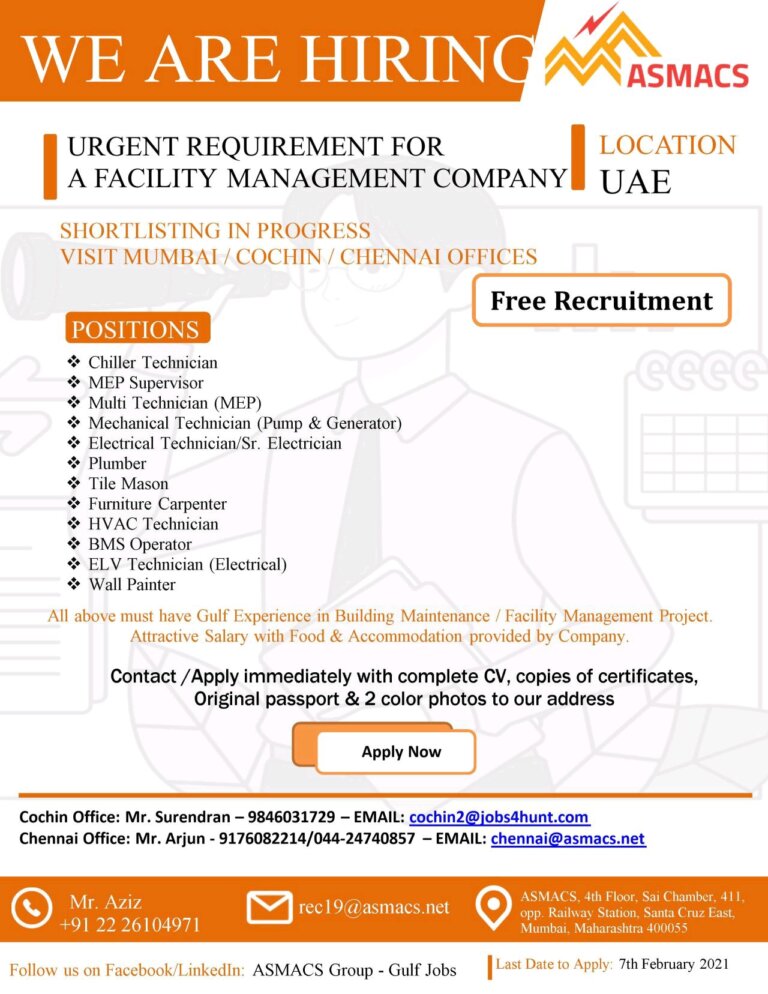 WE ARE HIRING

ASMACS

URGENT REQUIREMENT FOR A FACILITY MANAGEMENT COMPANY

LOCATION UAE

SHORTLISTING IN PROGRESS
VISIT MUMBAI / COCHIN / CHENNAI OFFICES

Free Recruitment

POSITIONS

❖ Chiller Technician
❖ MEP Supervisor
❖ Multi Technician (MEP)
❖ Mechanical Technician (Pump & Generator)
❖ Electrical Technician/Sr. Electrician
❖ Plumber
❖ Tile Mason
❖ Furniture Carpenter
❖ HVAC Technician
❖ BMS Operator
❖ ELV Technician (Electrical)
❖ Wall Painter

All above must have Gulf Experience in Building Maintenance / Facility Management Project.
Attractive Salary with Food & Accommodation provided by Company.

Contact /Apply immediately with complete CV, copies of certificates, Original passport & 2 color photos to our address

Apply Now

Cochin Office: Mr. Surendran – 9846031729 – EMAIL: cochin2@jobs4hunt.com
Chennai Office: Mr. Arjun - 9176082214/044-24740857 – EMAIL: chennai@asmacs.net

Mr. Aziz
+91 22 26104971

rec19@asmacs.net

ASMACS, 4th Floor, Sai Chamber, 411, opp. Railway Station, Santa Cruz East, Mumbai, Maharashtra 400055

Follow us on Facebook/LinkedIn: ASMACS Group - Gulf Jobs

Last Date to Apply: 7th February 2021